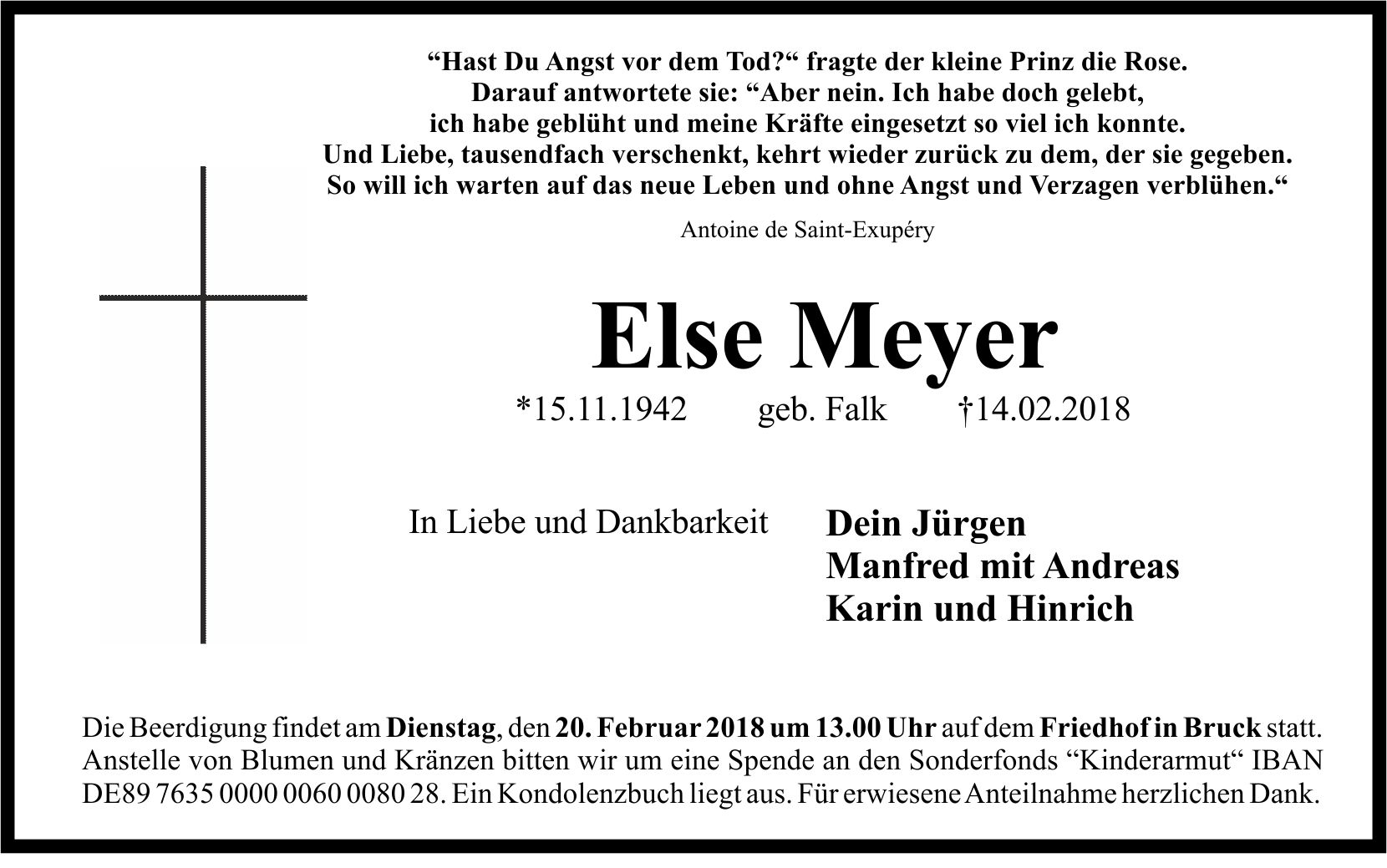 “Hast Du Angst vor dem Tod?“ fragte der kleine Prinz die Rose.
Darauf antwortete sie: “Aber nein. Ich habe doch gelebt,
ich habe geblüht und meine Kräfte eingesetzt so viel ich konnte.
Und Liebe, tausendfach verschenkt, kehrt wieder zurück zu dem, der sie gegeben.
So will ich warten auf das neue Leben und ohne Angst und Verzagen verblühen.“

Antoine de Saint-Exupéry

Else Meyer

*15.11.1942 geb. Falk †14.02.2018

In Liebe und Dankbarkeit

Dein Jürgen
Manfred mit Andreas
Karin und Hinrich

Die Beerdigung findet am Dienstag, den 20. Februar 2018 um 13.00 Uhr auf dem Friedhof in Bruck statt. Anstelle von Blumen und Kränzen bitten wir um eine Spende an den Sonderfonds “Kinderarmut“ IBAN DE89 7635 0000 0060 0080 28. Ein Kondolenzbuch liegt aus. Für erwiesene Anteilnahme herzlichen Dank.